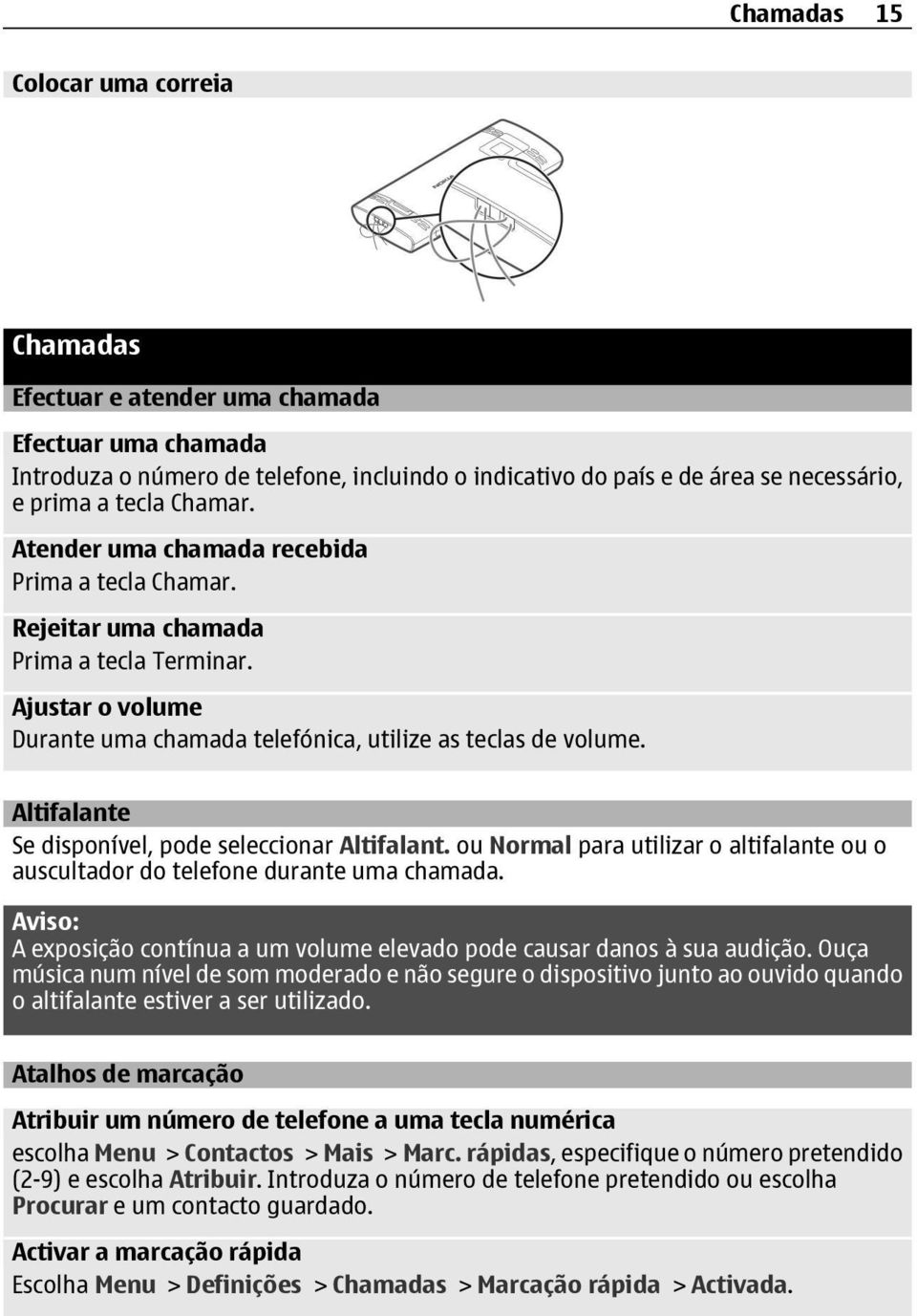 Chamadas 15

Colocar uma correia

Chamadas

Efectuar e atender uma chamada

Efectuar uma chamada
Introduza o número de telefone, incluindo o indicativo do país e de área se necessário, e prima a tecla Chamar.

Atender uma chamada recebida
Prima a tecla Chamar.

Rejeitar uma chamada
Prima a tecla Terminar.

Ajustar o volume
Durante uma chamada telefónica, utilize as teclas de volume.

Altifalante
Se disponível, pode seleccionar Altifalant. ou Normal para utilizar o altifalante ou o auscultador do telefone durante uma chamada.

Aviso:
A exposição contínua a um volume elevado pode causar danos à sua audição. Ouça música num nível de som moderado e não segure o dispositivo junto ao ouvido quando o altifalante estiver a ser utilizado.

Atalhos de marcação

Atribuir um número de telefone a uma tecla numérica
escolha Menu > Contactos > Mais > Marc. rápidas, especifique o número pretendido (2-9) e escolha Atribuir. Introduza o número de telefone pretendido ou escolha Procurar e um contacto guardado.

Activar a marcação rápida
Escolha Menu > Definições > Chamadas > Marcação rápida > Activada.